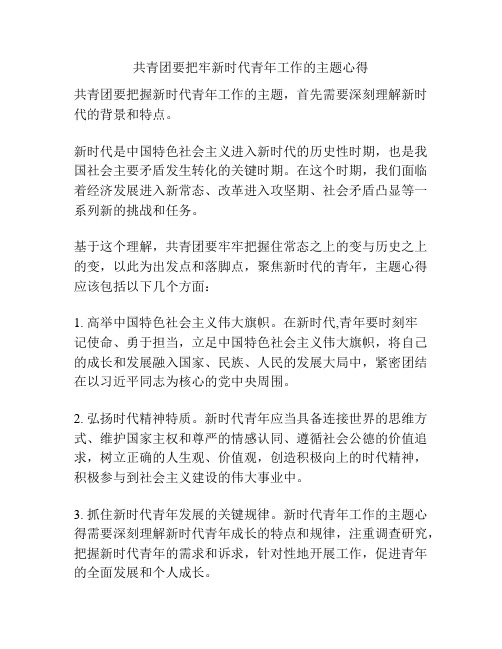 共青团要把牢新时代青年工作的主题心得

共青团要把握新时代青年工作的主题，首先需要深刻理解新时代的背景和特点。

新时代是中国特色社会主义进入新时代的历史性时期，也是我国社会主要矛盾发生转化的关键时期。在这个时期，我们面临着经济发展进入新常态、改革进入攻坚期、社会矛盾凸显等一系列新的挑战和任务。

基于这个理解，共青团要牢牢把握住常态之上的变与历史之上的变，以此为出发点和落脚点，聚焦新时代的青年，主题心得应该包括以下几个方面：

1. 高举中国特色社会主义伟大旗帜。在新时代,青年要时刻牢记使命、勇于担当，立足中国特色社会主义伟大旗帜，将自己的成长和发展融入国家、民族、人民的发展大局中，紧密团结在以习近平同志为核心的党中央周围。

2. 弘扬时代精神特质。新时代青年应当具备连接世界的思维方式、维护国家主权和尊严的情感认同、遵循社会公德的价值追求，树立正确的人生观、价值观，创造积极向上的时代精神，积极参与到社会主义建设的伟大事业中。

3. 抓住新时代青年发展的关键规律。新时代青年工作的主题心得需要深刻理解新时代青年成长的特点和规律，注重调查研究，把握新时代青年的需求和诉求，针对性地开展工作，促进青年的全面发展和个人成长。